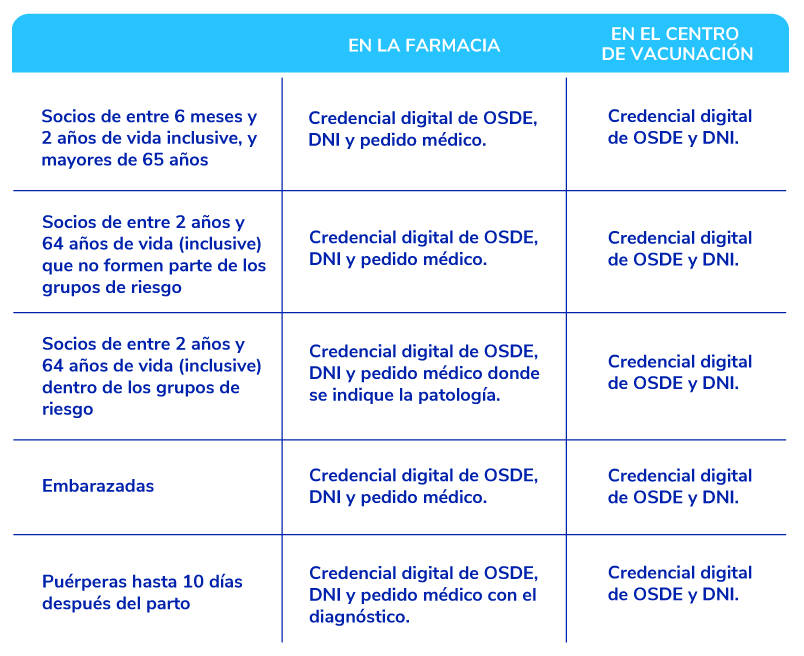 | | EN LA FARMACIA | EN EL CENTRO DE VACUNACIÓN |
|---|---|---|
| Socios de entre 6 meses y 2 años de vida inclusive, y mayores de 65 años | Credencial digital de OSDE, DNI y pedido médico. | Credencial digital de OSDE y DNI. |
| Socios de entre 2 años y 64 años de vida (inclusive) que no formen parte de los grupos de riesgo | Credencial digital de OSDE, DNI y pedido médico. | Credencial digital de OSDE y DNI. |
| Socios de entre 2 años y 64 años de vida (inclusive) dentro de los grupos de riesgo | Credencial digital de OSDE, DNI y pedido médico donde se indique la patología. | Credencial digital de OSDE y DNI. |
| Embarazadas | Credencial digital de OSDE, DNI y pedido médico. | Credencial digital de OSDE y DNI. |
| Puérperas hasta 10 días después del parto | Credencial digital de OSDE, DNI y pedido médico con el diagnóstico. | Credencial digital de OSDE y DNI. |